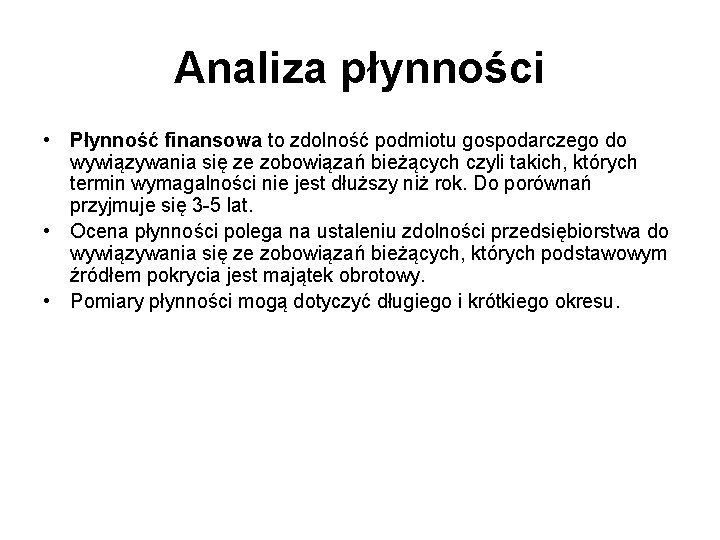 Analiza płynności

• Płynność finansowa to zdolność podmiotu gospodarczego do wywiązywania się ze zobowiązań bieżących czyli takich, których termin wymagalności nie jest dłuższy niż rok. Do porównań przyjmuje się 3-5 lat.
• Ocena płynności polega na ustaleniu zdolności przedsiębiorstwa do wywiązywania się ze zobowiązań bieżących, których podstawowym źródłem pokrycia jest majątek obrotowy.
• Pomiary płynności mogą dotyczyć długiego i krótkiego okresu.